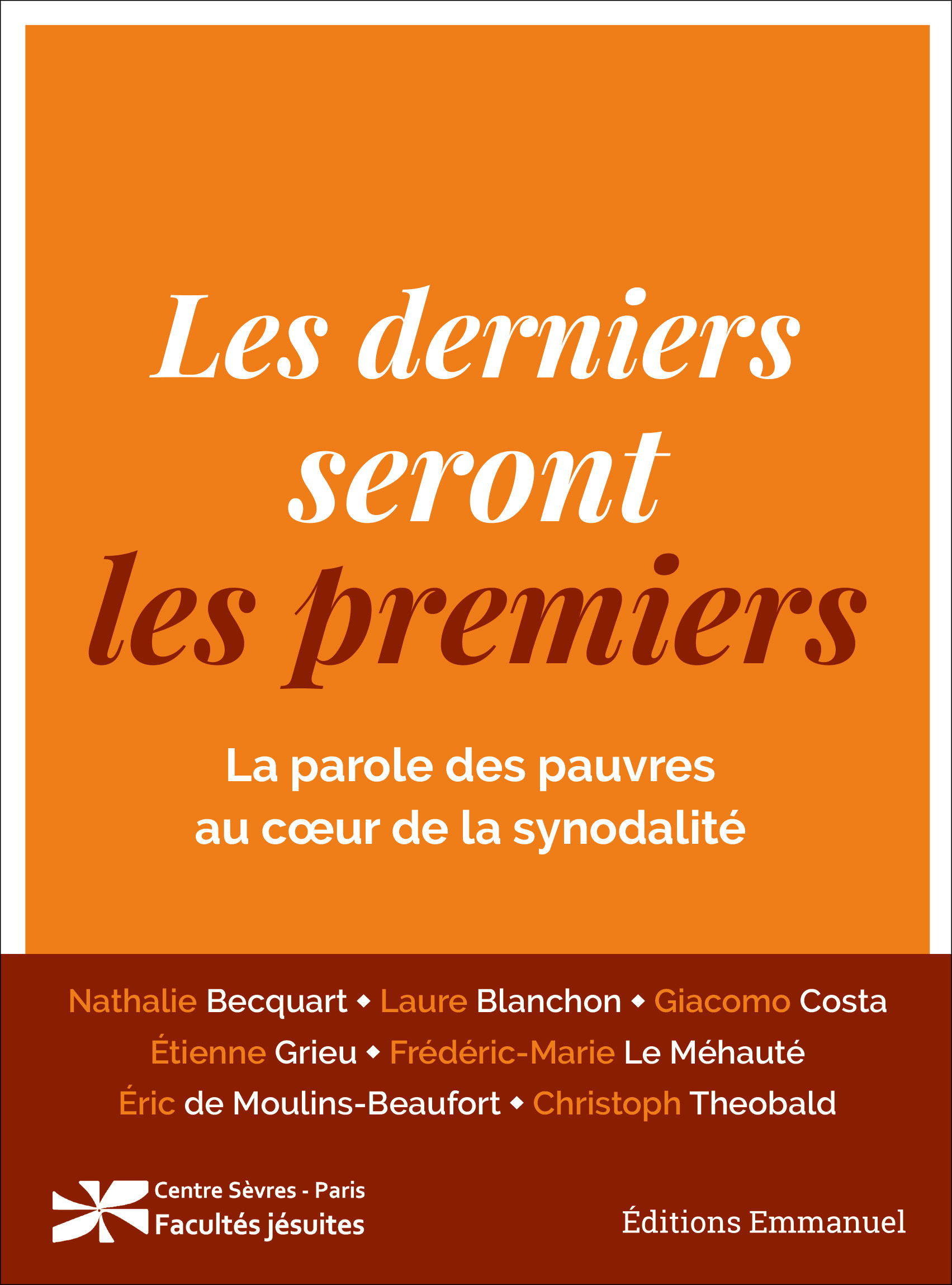 Les derniers seront les premiers

La parole des pauvres au cœur de la synodalité

Nathalie Becquart ◆ Laure Blanchon ◆ Giacomo Costa
Étienne Grieu ◆ Frédéric-Marie Le Méhauté
Éric de Moulins-Beaufort ◆ Christoph Theobald

Centre Sèvres - Paris
Facultés jésuites

Éditions Emmanuel